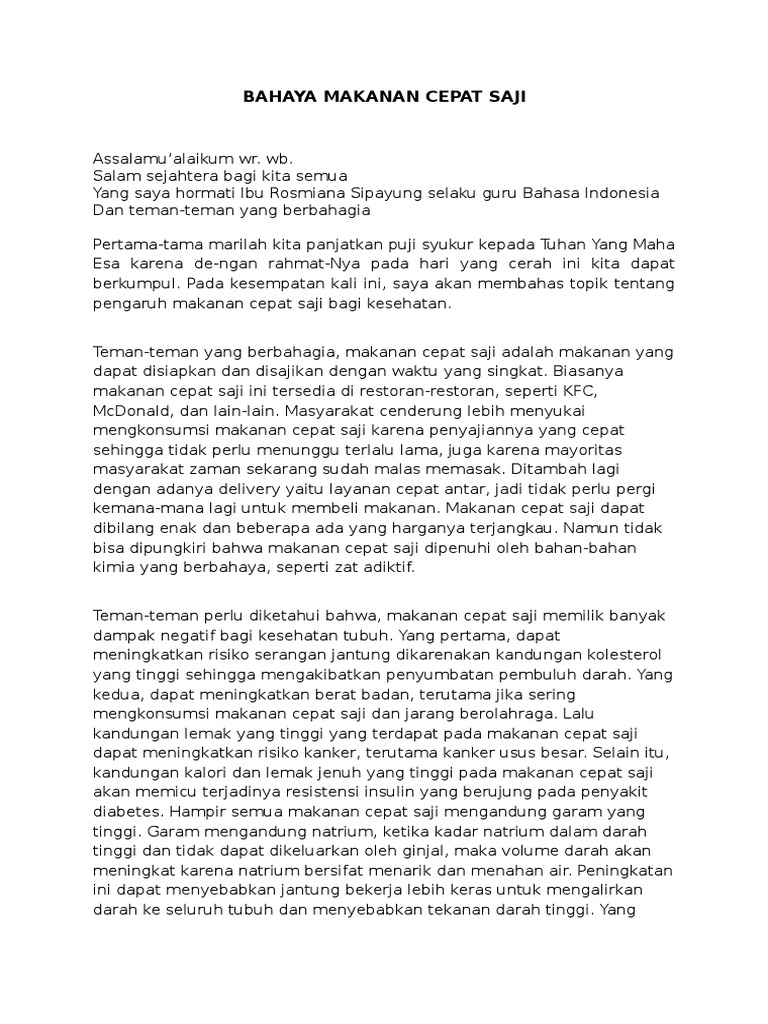 BAHAYA MAKANAN CEPAT SAJI

Assalamu'alaikum wr. wb.
Salam sejahtera bagi kita semua
Yang saya hormati Ibu Rosmiana Sipayung selaku guru Bahasa Indonesia
Dan teman-teman yang berbahagia

Pertama-tama marilah kita panjatkan puji syukur kepada Tuhan Yang Maha Esa karena de-ngan rahmat-Nya pada hari yang cerah ini kita dapat berkumpul. Pada kesempatan kali ini, saya akan membahas topik tentang pengaruh makanan cepat saji bagi kesehatan.

Teman-teman yang berbahagia, makanan cepat saji adalah makanan yang dapat disiapkan dan disajikan dengan waktu yang singkat. Biasanya makanan cepat saji ini tersedia di restoran-restoran, seperti KFC, McDonald, dan lain-lain. Masyarakat cenderung lebih menyukai mengkonsumsi makanan cepat saji karena penyajiannya yang cepat sehingga tidak perlu menunggu terlalu lama, juga karena mayoritas masyarakat zaman sekarang sudah malas memasak. Ditambah lagi dengan adanya delivery yaitu layanan cepat antar, jadi tidak perlu pergi kemana-mana lagi untuk membeli makanan. Makanan cepat saji dapat dibilang enak dan beberapa ada yang harganya terjangkau. Namun tidak bisa dipungkiri bahwa makanan cepat saji dipenuhi oleh bahan-bahan kimia yang berbahaya, seperti zat adiktif.

Teman-teman perlu diketahui bahwa, makanan cepat saji memilik banyak dampak negatif bagi kesehatan tubuh. Yang pertama, dapat meningkatkan risiko serangan jantung dikarenakan kandungan kolesterol yang tinggi sehingga mengakibatkan penyumbatan pembuluh darah. Yang kedua, dapat meningkatkan berat badan, terutama jika sering mengkonsumsi makanan cepat saji dan jarang berolahraga. Lalu kandungan lemak yang tinggi yang terdapat pada makanan cepat saji dapat meningkatkan risiko kanker, terutama kanker usus besar. Selain itu, kandungan kalori dan lemak jenuh yang tinggi pada makanan cepat saji akan memicu terjadinya resistensi insulin yang berujung pada penyakit diabetes. Hampir semua makanan cepat saji mengandung garam yang tinggi. Garam mengandung natrium, ketika kadar natrium dalam darah tinggi dan tidak dapat dikeluarkan oleh ginjal, maka volume darah akan meningkat karena natrium bersifat menarik dan menahan air. Peningkatan ini dapat menyebabkan jantung bekerja lebih keras untuk mengalirkan darah ke seluruh tubuh dan menyebabkan tekanan darah tinggi. Yang